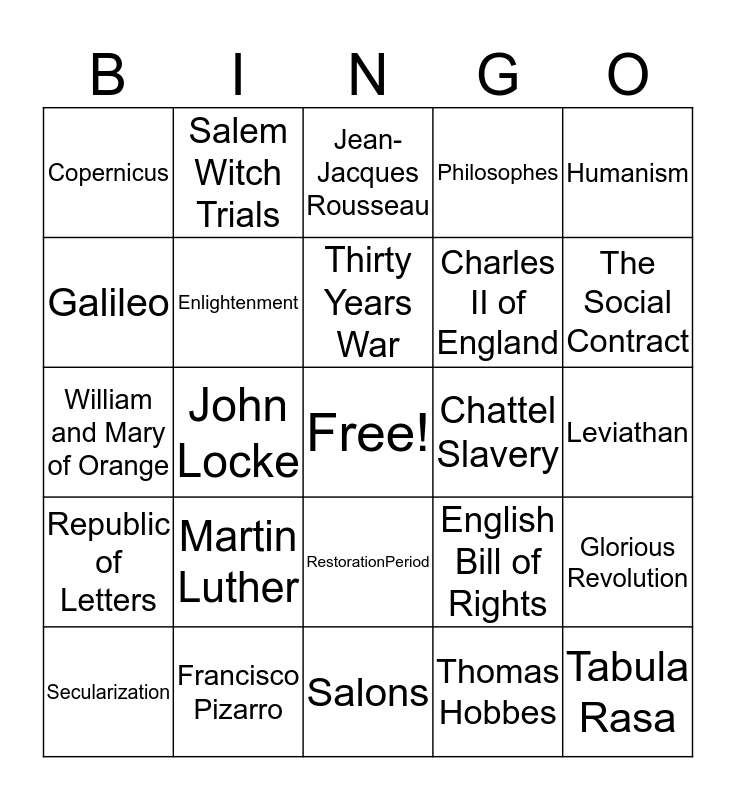 | B | I | N | G | O |
|---|---|---|---|---|
| Copernicus | Salem Witch Trials | Jean-Jacques Rousseau | Philosophes | Humanism |
| Galileo | Enlightenment | Thirty Years War | Charles II of England | The Social Contract |
| William and Mary of Orange | John Locke | Free! | Chattel Slavery | Leviathan |
| Republic of Letters | Martin Luther | RestorationPeriod | English Bill of Rights | Glorious Revolution |
| Secularization | Francisco Pizarro | Salons | Thomas Hobbes | Tabula Rasa |